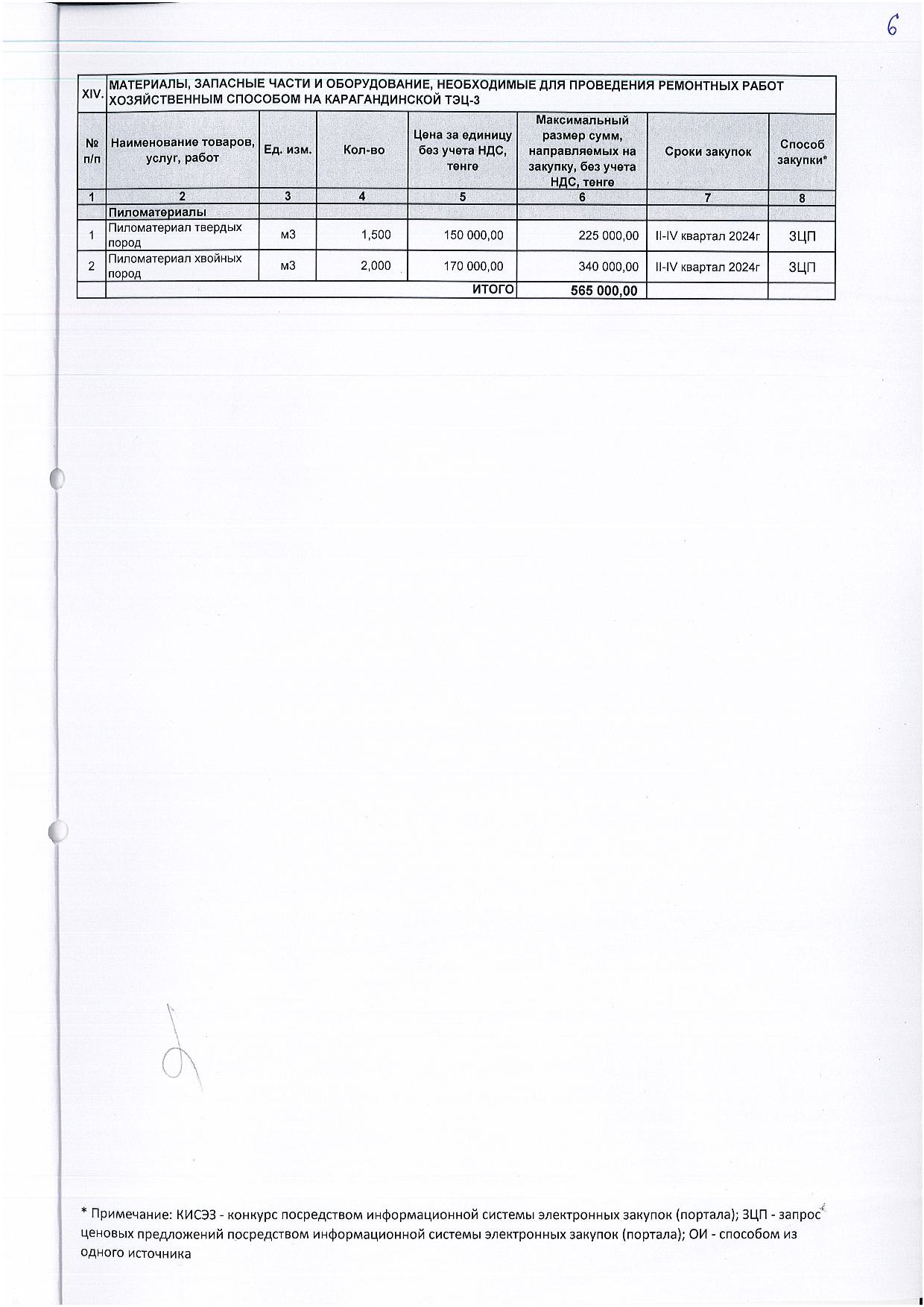 6

| XIV. | МАТЕРИАЛЫ, ЗАПАСНЫЕ ЧАСТИ И ОБОРУДОВАНИЕ, НЕОБХОДИМЫЕ ДЛЯ ПРОВЕДЕНИЯ РЕМОНТНЫХ РАБОТ ХОЗЯЙСТВЕННЫМ СПОСОБОМ НА КАРАГАНДИНСКОЙ ТЭЦ-3 | | | | | | |
|---|---|---|---|---|---|---|---|
| № п/п | Наименование товаров, услуг, работ | Ед. изм. | Кол-во | Цена за единицу без учета НДС, тенге | Максимальный размер сумм, направляемых на закупку, без учета НДС, тенге | Сроки закупок | Способ закупки* |
| 1 | 2 | 3 | 4 | 5 | 6 | 7 | 8 |
| | Пиломатериалы | | | | | | |
| 1 | Пиломатериал твердых пород | м3 | 1,500 | 150 000,00 | 225 000,00 | II-IV квартал 2024г | ЗЦП |
| 2 | Пиломатериал хвойных пород | м3 | 2,000 | 170 000,00 | 340 000,00 | II-IV квартал 2024г | ЗЦП |
| | ИТОГО | | | | 565 000,00 | | |

* Примечание: КИСЭЗ - конкурс посредством информационной системы электронных закупок (портала); ЗЦП - запрос ценовых предложений посредством информационной системы электронных закупок (портала); ОИ - способом из одного источника